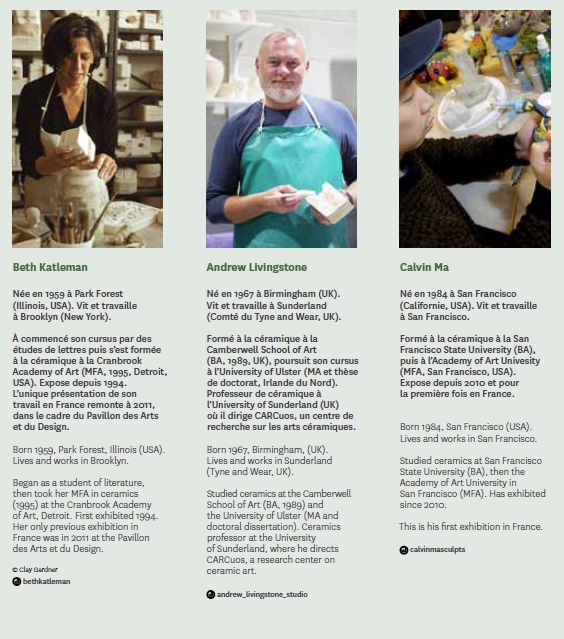 Beth Katleman

Née en 1959 à Park Forest (Illinois, USA). Vit et travaille à Brooklyn (New York).

À commencé son cursus par des études de lettres puis s'est formée à la céramique à la Cranbrook Academy of Art (MFA, 1995, Detroit, USA). Expose depuis 1994. L'unique présentation de son travail en France remonte à 2011, dans le cadre du Pavillon des Arts et du Design.

Born 1959, Park Forest, Illinois (USA). Lives and works in Brooklyn.

Began as a student of literature, then took her MFA in ceramics (1995) at the Cranbrook Academy of Art, Detroit. First exhibited 1994. Her only previous exhibition in France was in 2011 at the Pavillon des Arts et du Design.

© Clay Gardner
bethkatleman

Andrew Livingstone

Né en 1967 à Birmingham (UK). Vit et travaille à Sunderland (Comté du Tyne and Wear, UK).

Formé à la céramique à la Camberwell School of Art (BA, 1989, UK), poursuit son cursus à l'University of Ulster (MA et thèse de doctorat, Irlande du Nord). Professeur de céramique à l'University of Sunderland (UK) où il dirige CARCuos, un centre de recherche sur les arts céramiques.

Born 1967, Birmingham, (UK). Lives and works in Sunderland (Tyne and Wear, UK).

Studied ceramics at the Camberwell School of Art (BA, 1989) and the University of Ulster (MA and doctoral dissertation). Ceramics professor at the University of Sunderland, where he directs CARCuos, a research center on ceramic art.

andrew_livingstone_studio

Calvin Ma

Né en 1984 à San Francisco (Californie, USA). Vit et travaille à San Francisco.

Formé à la céramique à la San Francisco State University (BA), puis à l'Academy of Art Univesity (MFA, San Francisco, USA). Expose depuis 2010 et pour la première fois en France.

Born 1984, San Francisco (USA). Lives and works in San Francisco.

Studied ceramics at San Francisco State University (BA), then the Academy of Art University in San Francisco (MFA). Has exhibited since 2010.

This is his first exhibition in France.

calvinmasculpts